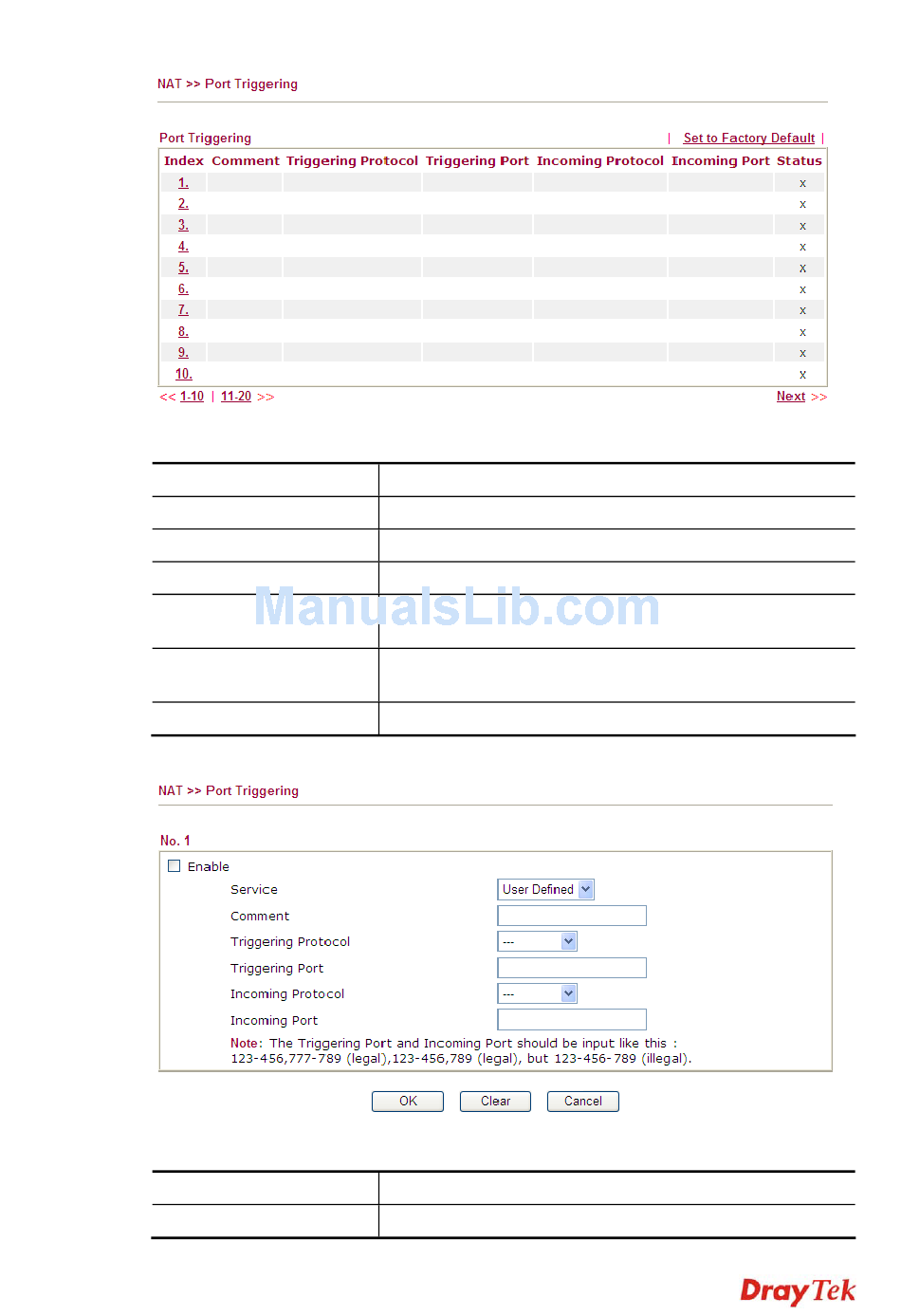 NAT >> Port Triggering

Port Triggering | Set to Factory Default |

| Index | Comment | Triggering Protocol | Triggering Port | Incoming Protocol | Incoming Port | Status |
|---|---|---|---|---|---|---|
| 1. | | | | | | x |
| 2. | | | | | | x |
| 3. | | | | | | x |
| 4. | | | | | | x |
| 5. | | | | | | x |
| 6. | | | | | | x |
| 7. | | | | | | x |
| 8. | | | | | | x |
| 9. | | | | | | x |
| 10. | | | | | | x |

<< 1-10 | 11-20 >> Next >>

ManualsLib.com

NAT >> Port Triggering

No. 1

Enable

Service User Defined

Comment

Triggering Protocol ---

Triggering Port

Incoming Protocol ---

Incoming Port

Note: The Triggering Port and Incoming Port should be input like this : 123-456,777-789 (legal),123-456,789 (legal), but 123-456-789 (illegal).

OK Clear Cancel

DrayTek